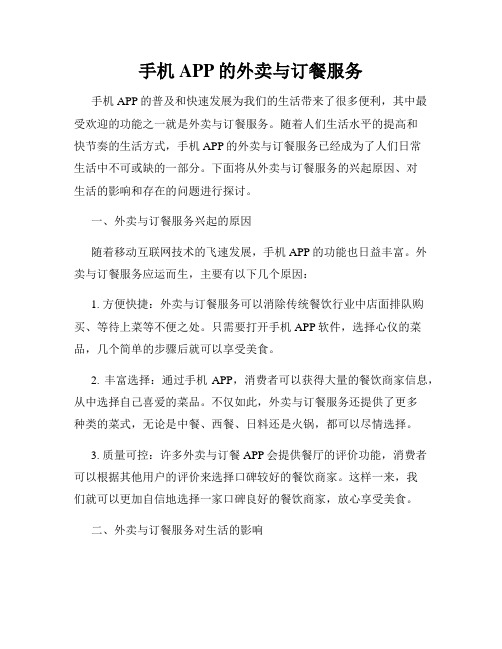 手机 APP 的外卖与订餐服务

手机 APP 的普及和快速发展为我们的生活带来了很多便利，其中最受欢迎的功能之一就是外卖与订餐服务。随着人们生活水平的提高和快节奏的生活方式，手机 APP 的外卖与订餐服务已经成为了人们日常生活中不可或缺的一部分。下面将从外卖与订餐服务的兴起原因、对生活的影响和存在的问题进行探讨。

一、外卖与订餐服务兴起的原因

随着移动互联网技术的飞速发展，手机 APP 的功能也日益丰富。外卖与订餐服务应运而生，主要有以下几个原因：

1. 方便快捷：外卖与订餐服务可以消除传统餐饮行业中店面排队购买、等待上菜等不便之处。只需要打开手机 APP 软件，选择心仪的菜品，几个简单的步骤后就可以享受美食。

2. 丰富选择：通过手机 APP，消费者可以获得大量的餐饮商家信息，从中选择自己喜爱的菜品。不仅如此，外卖与订餐服务还提供了更多种类的菜式，无论是中餐、西餐、日料还是火锅，都可以尽情选择。

3. 质量可控：许多外卖与订餐 APP 会提供餐厅的评价功能，消费者可以根据其他用户的评价来选择口碑较好的餐饮商家。这样一来，我们就可以更加自信地选择一家口碑良好的餐饮商家，放心享受美食。

二、外卖与订餐服务对生活的影响